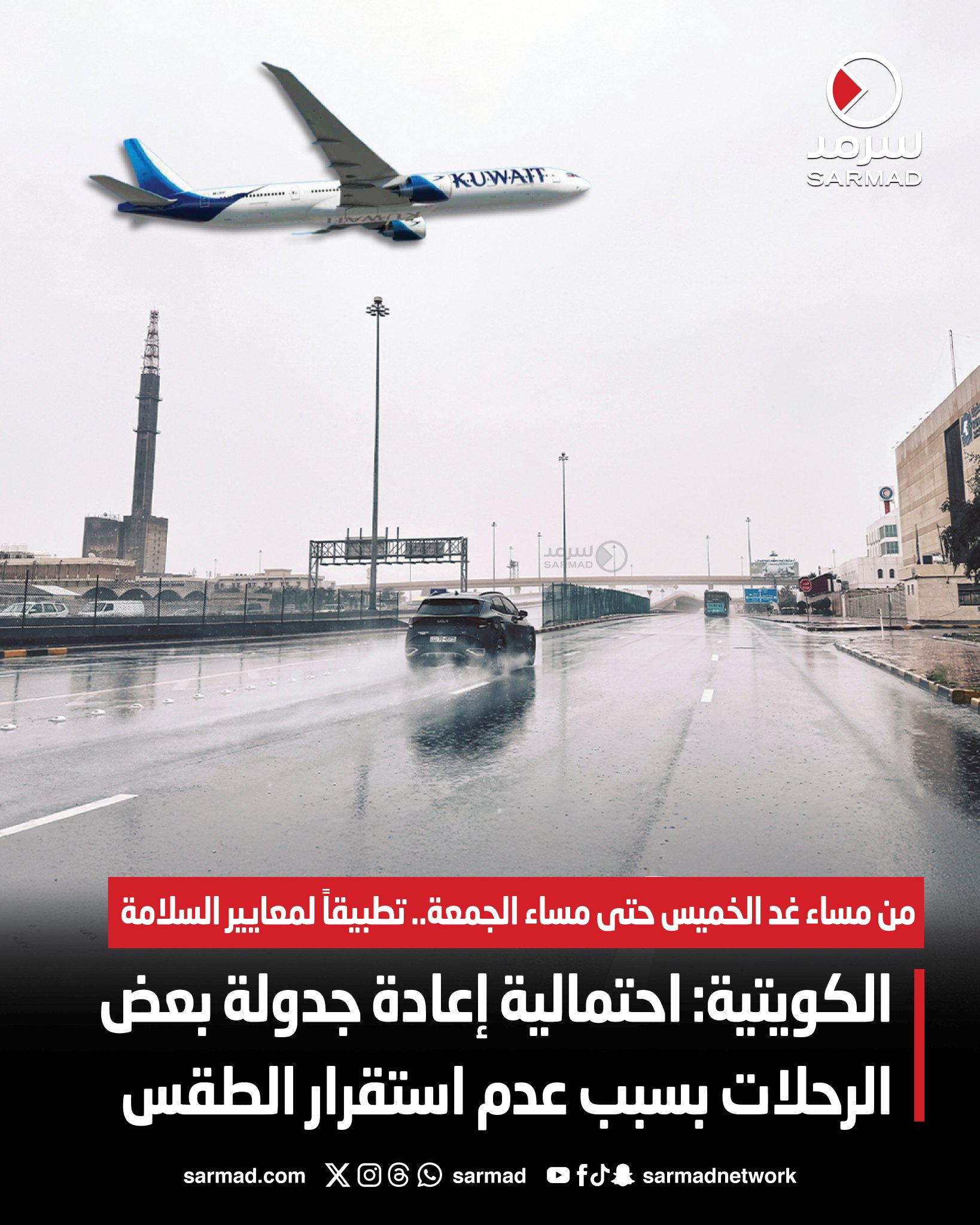 سرمد
SARMAD

KUWAIT

سرمد
SARMAD

من مساء غد الخميس حتى مساء الجمعة.. تطبيقاً لمعايير السلامة

الكويتية: احتمالية إعادة جدولة بعض الرحلات بسبب عدم استقرار الطقس

sarmad.com sarmad sarmadnetwork